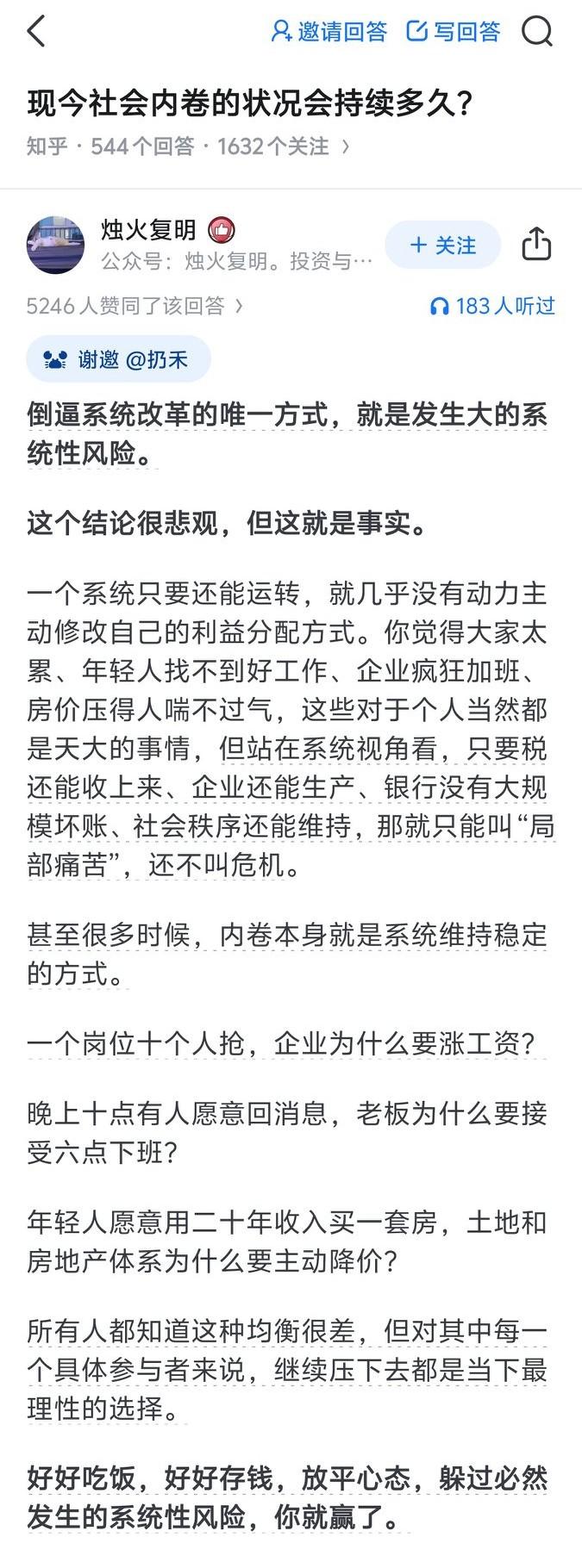 邀请回答 写回答

现今社会内卷的状况会持续多久?

知乎 · 544 个回答 · 1632 个关注 ›

烛火复明

公众号：烛火复明。投资与…

+ 关注

5246 人赞同了该回答 ›

183 人听过

谢邀 @扔禾

倒逼系统改革的唯一方式，就是发生大的系统性风险。

这个结论很悲观，但这就是事实。

一个系统只要还能运转，就几乎没有动力主动修改自己的利益分配方式。你觉得大家太累、年轻人找不到好工作、企业疯狂加班、房价压得人喘不过气，这些对于个人当然都是天大的事情，但站在系统视角看，只要税还能收上来、企业还能生产、银行没有大规模坏账、社会秩序还能维持，那就只能叫“局部痛苦”，还不叫危机。

甚至很多时候，内卷本身就是系统维持稳定的方式。

一个岗位十个人抢，企业为什么要涨工资?

晚上十点有人愿意回消息，老板为什么要接受六点下班?

年轻人愿意用二十年收入买一套房，土地和房地产体系为什么要主动降价?

所有人都知道这种均衡很差，但对其中每一个具体参与者来说，继续压下去都是当下最理性的选择。

好好吃饭，好好存钱，放平心态，躲过必然发生的系统性风险，你就赢了。